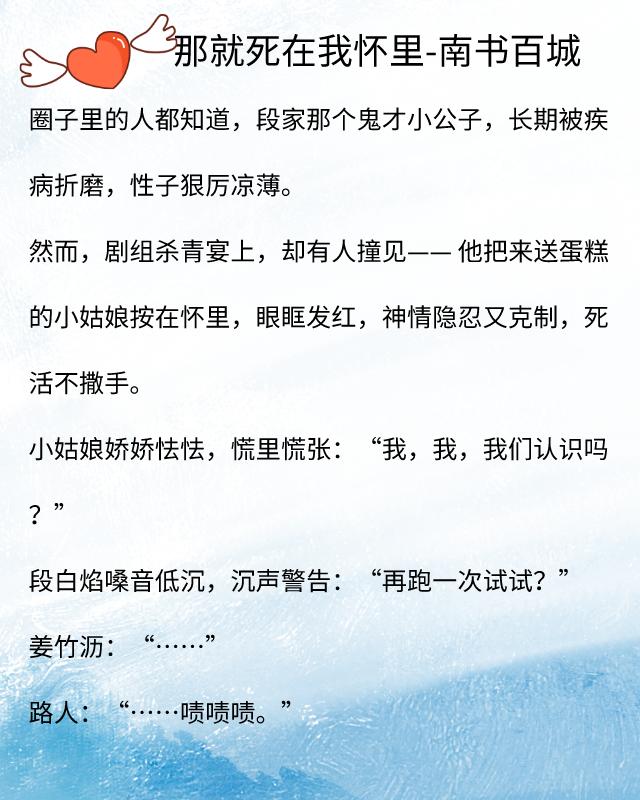 那就死在我怀里-南书百城

圈子里的人都知道，段家那个鬼才小公子，长期被疾病折磨，性子狠厉凉薄。

然而，剧组杀青宴上，却有人撞见—— 他把来送蛋糕的小姑娘按在怀里，眼眶发红，神情隐忍又克制，死活不撒手。

小姑娘娇娇怯怯，慌里慌张：“我，我，我们认识吗？”

段白焰嗓音低沉，沉声警告：“再跑一次试试？”

姜竹沥：“……”

路人：“……啧啧啧。”